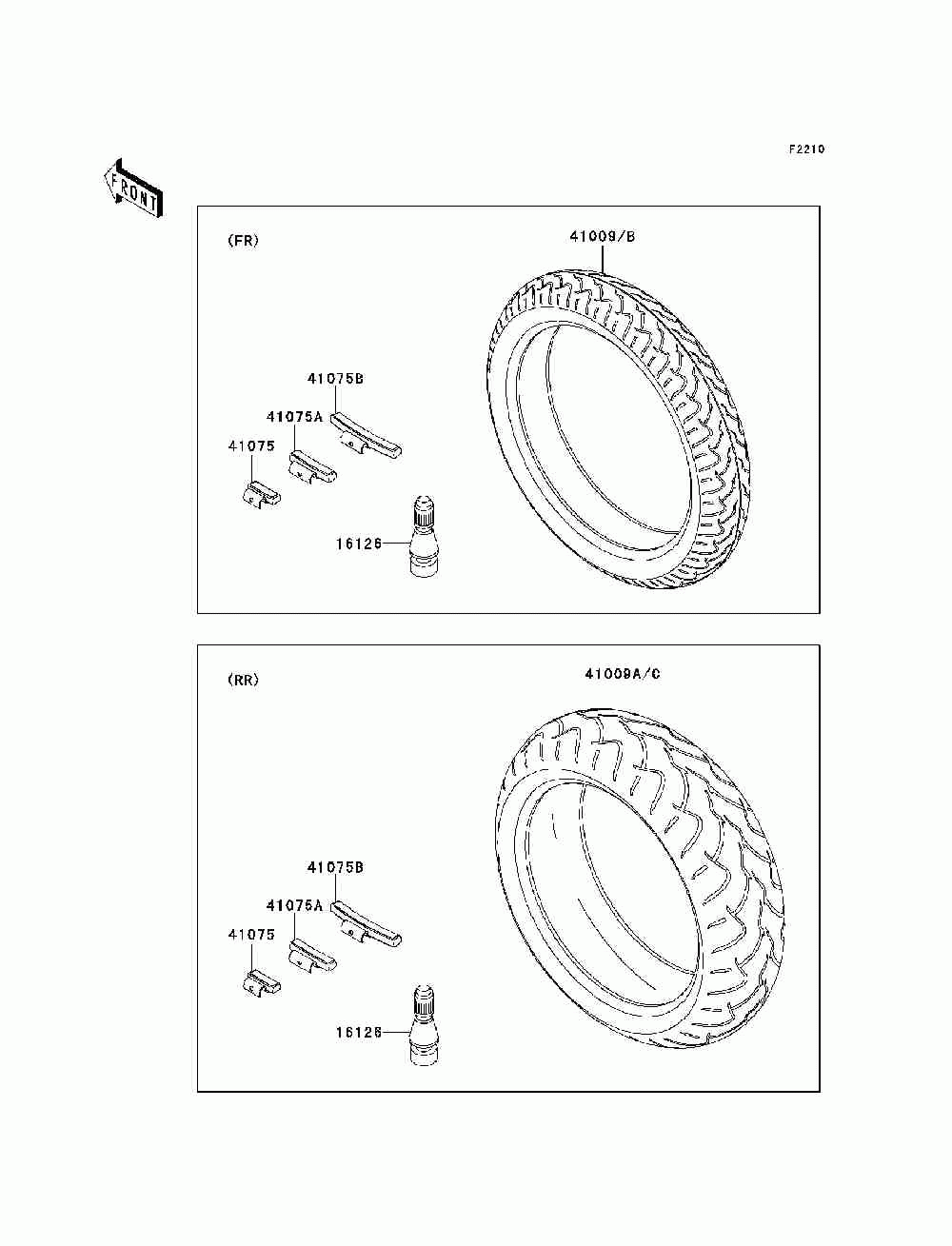 F2210

FRONT

(FR)

41009/B

41075B

41075A

41075

16126

(RR)

41009A/C

41075B

41075A

41075

16126